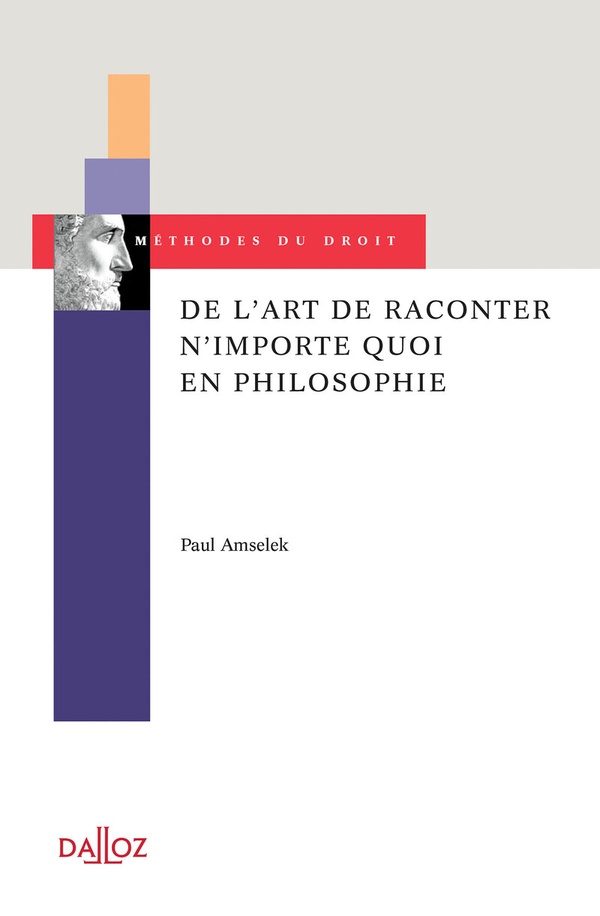 MÉTHODES DU DROIT

DE L'ART DE RACONTER N'IMPORTE QUOI EN PHILOSOPHIE

Paul Amselek

DALLOZ